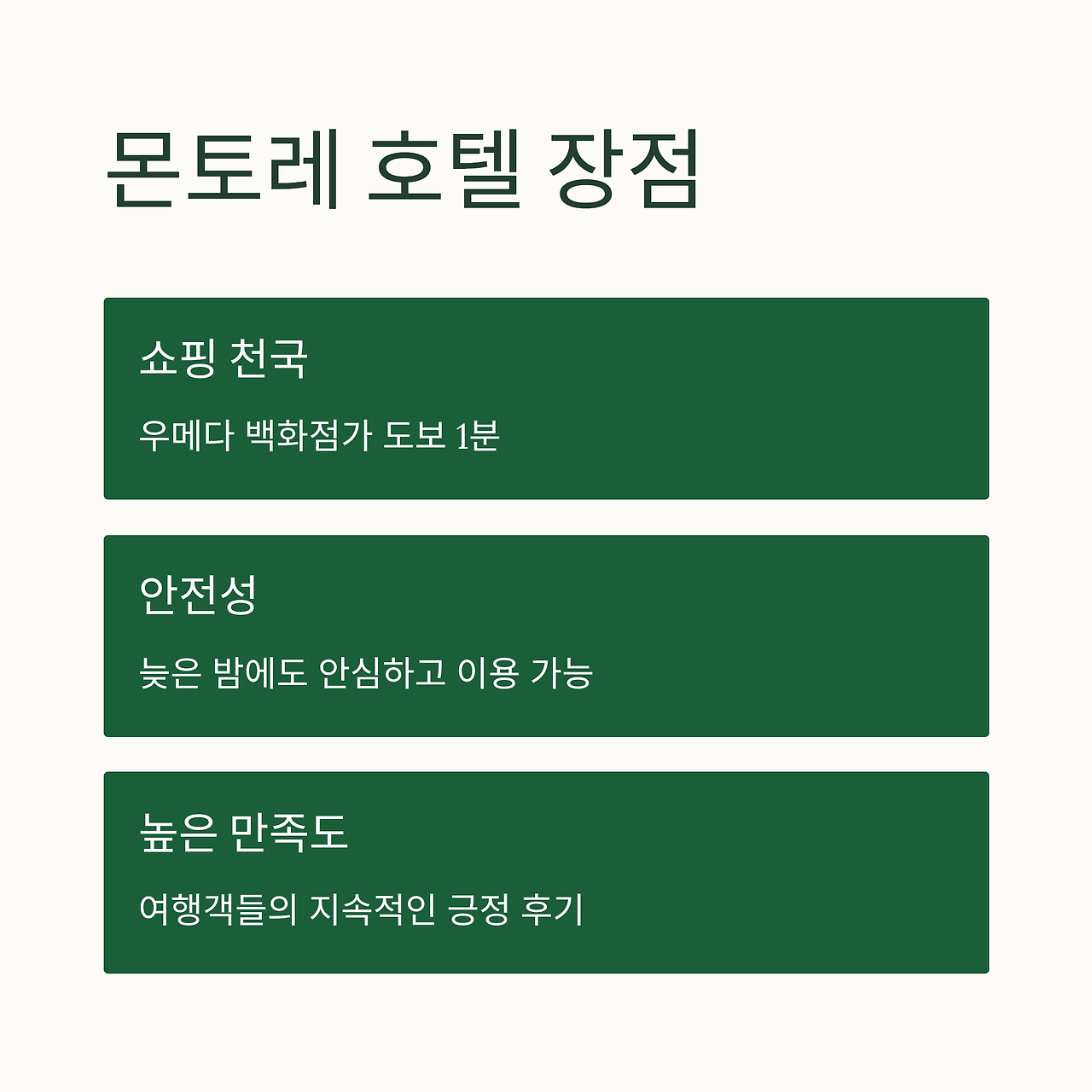 몬토레 호텔 장점

쇼핑 천국

우메다 백화점가 도보 1분

안전성

늦은 밤에도 안심하고 이용 가능

높은 만족도

여행객들의 지속적인 긍정 후기